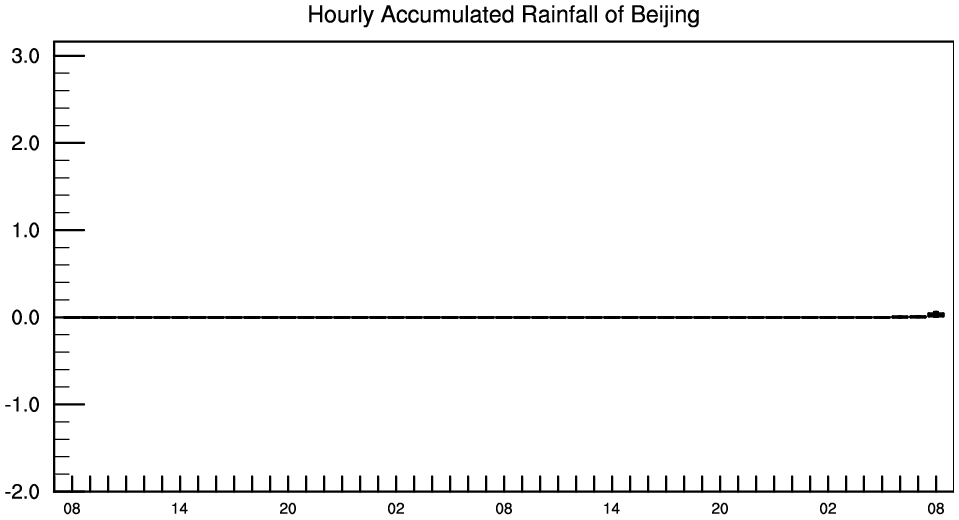 Hourly Accumulated Rainfall of Beijing

3.0
2.0
1.0
0.0
-1.0
-2.0

08 14 20 02 08 14 20 02 08